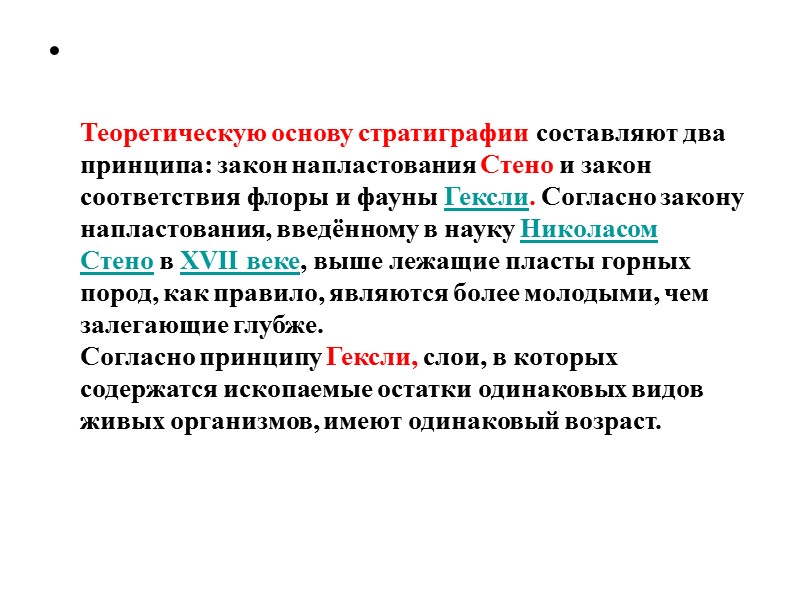 •

Теоретическую основу стратиграфии составляют два принципа: закон напластования Стено и закон соответствия флоры и фауны Гексли. Согласно закону напластования, введённому в науку Николасом Стено в XVII веке, выше лежащие пласты горных пород, как правило, являются более молодыми, чем залегающие глубже.

Согласно принципу Гексли, слои, в которых содержатся ископаемые остатки одинаковых видов живых организмов, имеют одинаковый возраст.